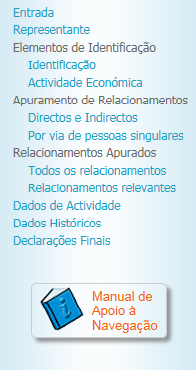 Entrada
Representante
Elementos de Identificação
Identificação
Actividade Económica
Apuramento de Relacionamentos
Directos e Indirectos
Por via de pessoas singulares
Relacionamentos Apurados
Todos os relacionamentos
Relacionamentos relevantes
Dados de Actividade
Dados Históricos
Declarações Finais

i

Manual de Apoio à Navegação